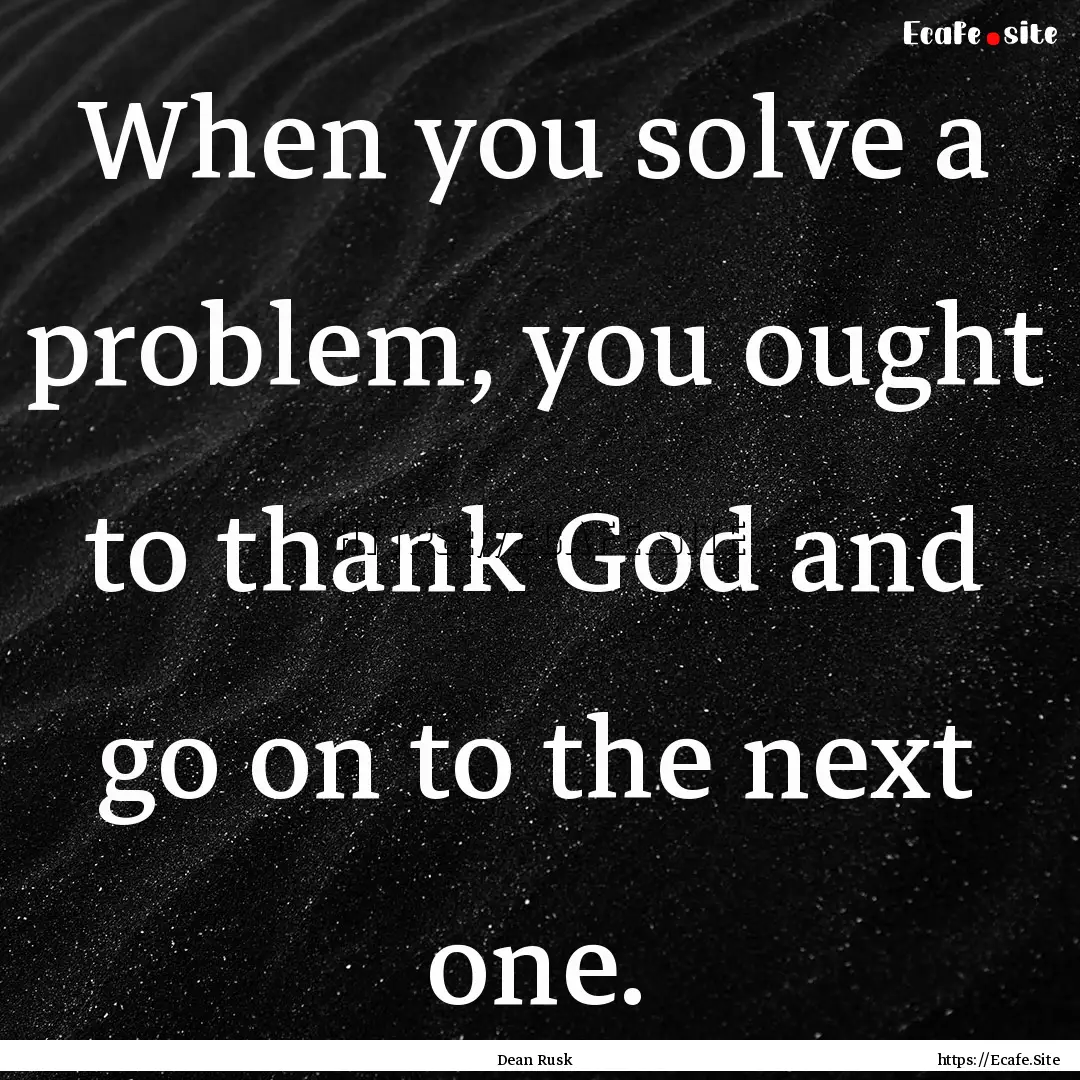 Ecafe.site

When you solve a problem, you ought to thank God and go on to the next one.

Dean Rusk

https://Ecafe.Site